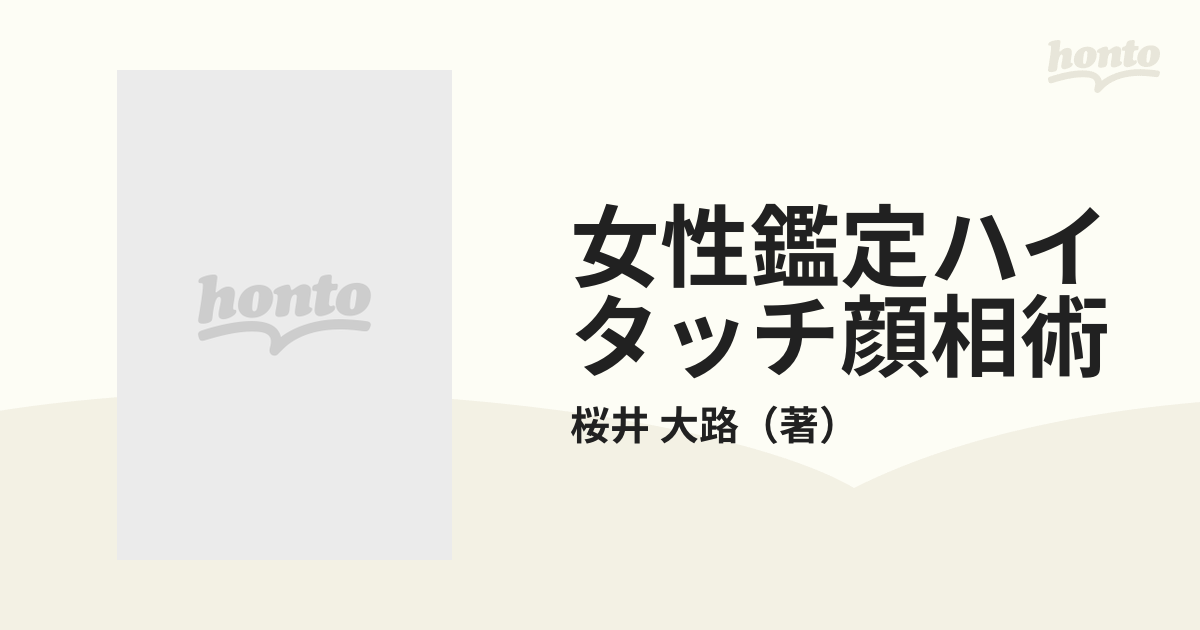 honto

honto

女性鑑定ハイタッチ顔相術

桜井 大路（著）